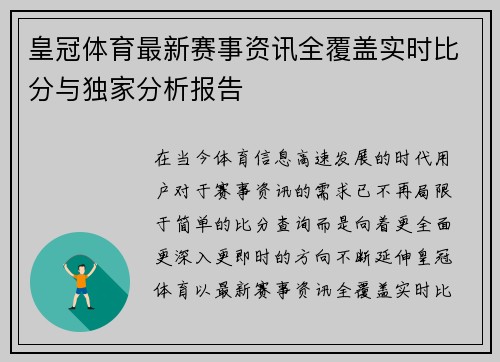 皇冠体育最新赛事资讯全覆盖实时比分与独家分析报告

在当今体育信息高速发展的时代用户对于赛事资讯的需求已不再局限于简单的比分查询而是向着更全面更深入更即时的方向不断延伸皇冠体育以最新赛事资讯全覆盖实时比